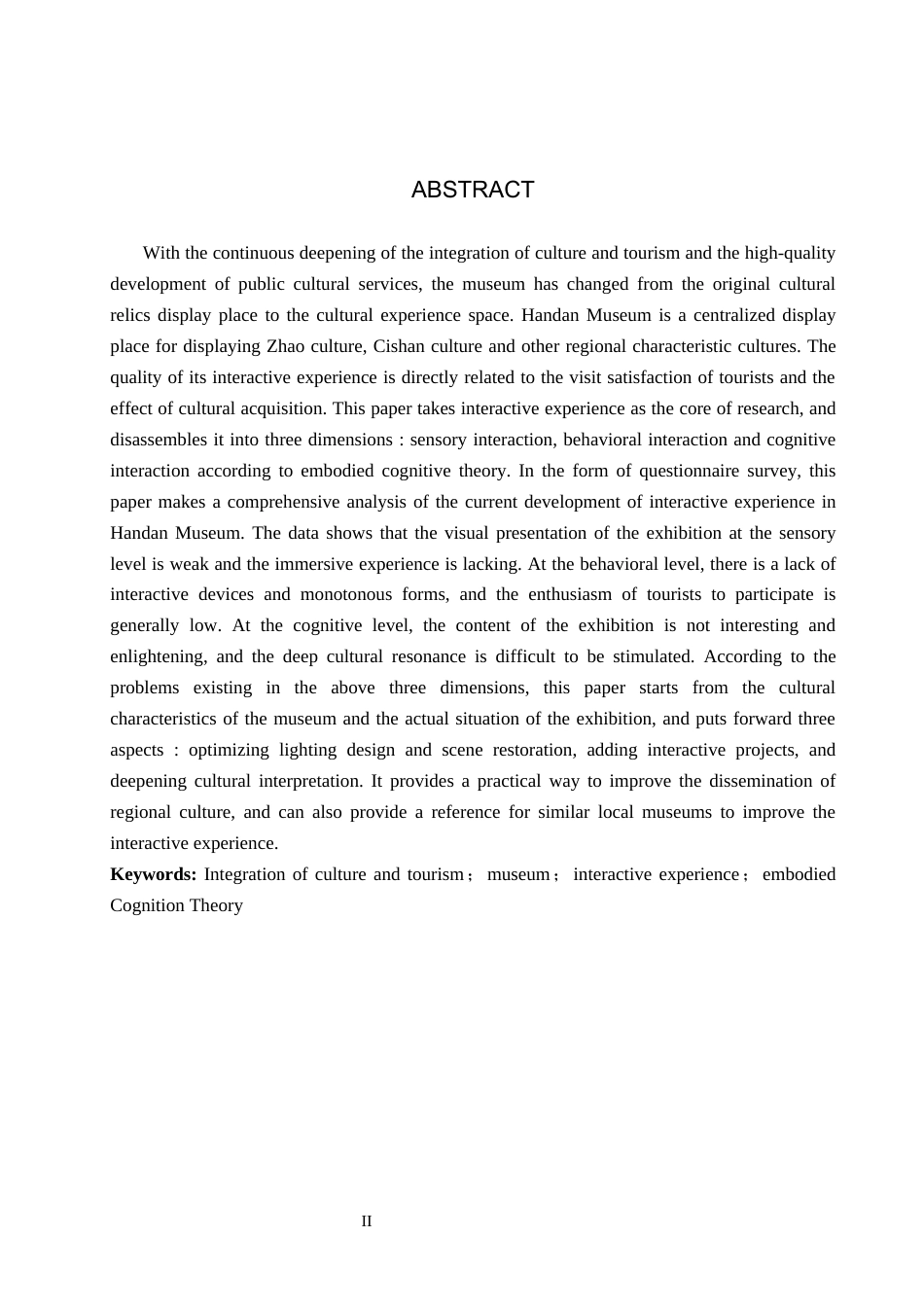 ABSTRACT

With the continuous deepening of the integration of culture and tourism and the high-quality development of public cultural services, the museum has changed from the original cultural relics display place to the cultural experience space. Handan Museum is a centralized display place for displaying Zhao culture, Cishan culture and other regional characteristic cultures. The quality of its interactive experience is directly related to the visit satisfaction of tourists and the effect of cultural acquisition. This paper takes interactive experience as the core of research, and disassembles it into three dimensions : sensory interaction, behavioral interaction and cognitive interaction according to embodied cognitive theory. In the form of questionnaire survey, this paper makes a comprehensive analysis of the current development of interactive experience in Handan Museum. The data shows that the visual presentation of the exhibition at the sensory level is weak and the immersive experience is lacking. At the behavioral level, there is a lack of interactive devices and monotonous forms, and the enthusiasm of tourists to participate is generally low. At the cognitive level, the content of the exhibition is not interesting and enlightening, and the deep cultural resonance is difficult to be stimulated. According to the problems existing in the above three dimensions, this paper starts from the cultural characteristics of the museum and the actual situation of the exhibition, and puts forward three aspects : optimizing lighting design and scene restoration, adding interactive projects, and deepening cultural interpretation. It provides a practical way to improve the dissemination of regional culture, and can also provide a reference for similar local museums to improve the interactive experience.
Keywords: Integration of culture and tourism； museum； interactive experience； embodied Cognition Theory

II